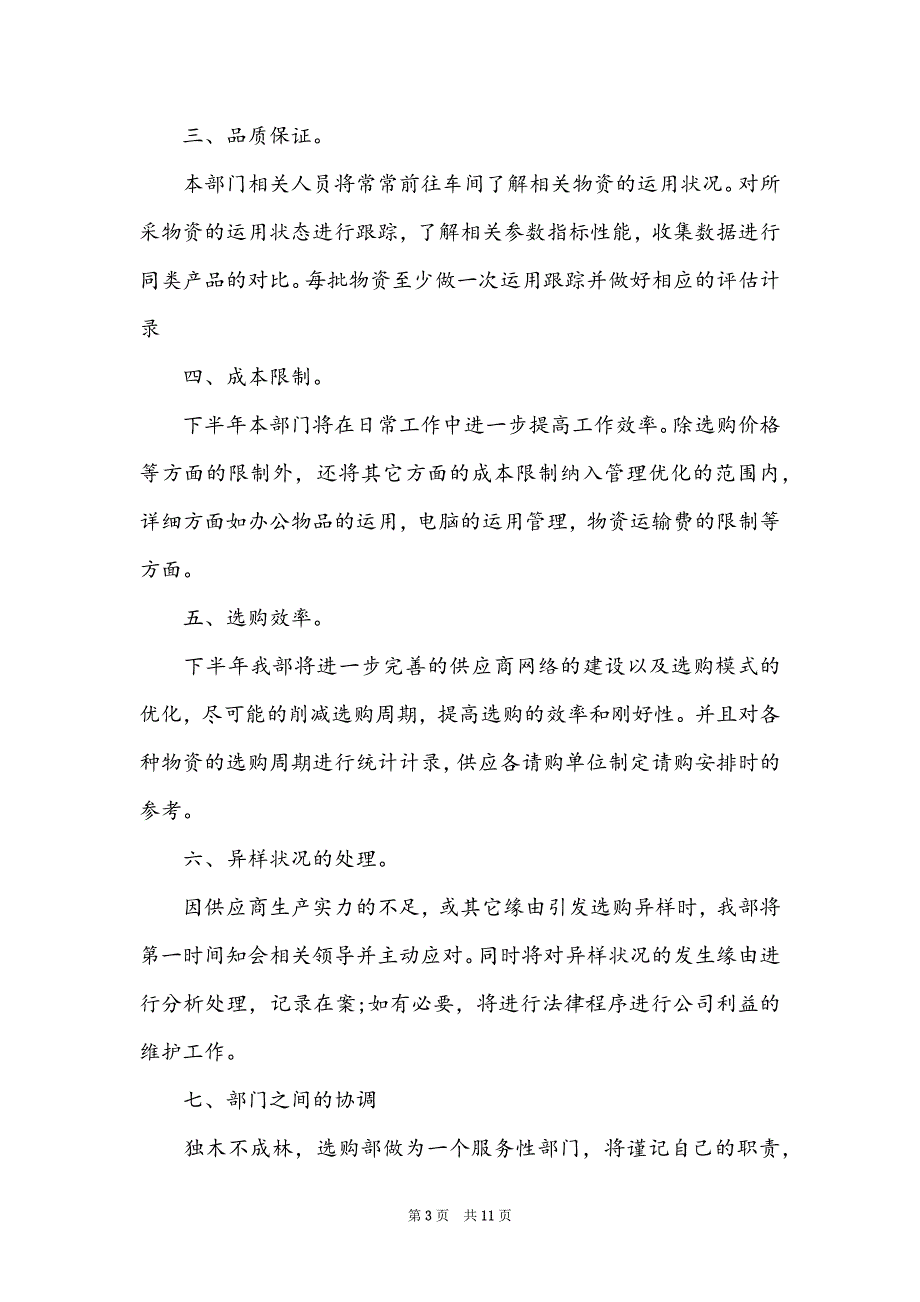 三、品质保证。

本部门相关人员将常常前往车间了解相关物资的运用状况。对所采物资的运用状态进行跟踪，了解相关参数指标性能，收集数据进行同类产品的对比。每批物资至少做一次运用跟踪并做好相应的评估计录

四、成本限制。

下半年本部门将在日常工作中进一步提高工作效率。除选购价格等方面的限制外，还将其它方面的成本限制纳入管理优化的范围内，详细方面如办公物品的运用，电脑的运用管理，物资运输费的限制等方面。

五、选购效率。

下半年我部将进一步完善的供应商网络的建设以及选购模式的优化，尽可能的削减选购周期，提高选购的效率和刚好性。并且对各种物资的选购周期进行统计计录，供应各请购单位制定请购安排时的参考。

六、异样状况的处理。

因供应商生产实力的不足，或其它缘由引发选购异样时，我部将第一时间知会相关领导并主动应对。同时将对异样状况的发生缘由进行分析处理，记录在案;如有必要，将进行法律程序进行公司利益的维护工作。

七、部门之间的协调

独木不成林，选购部做为一个服务性部门，将谨记自己的职责，

第 3 页　共 11 页